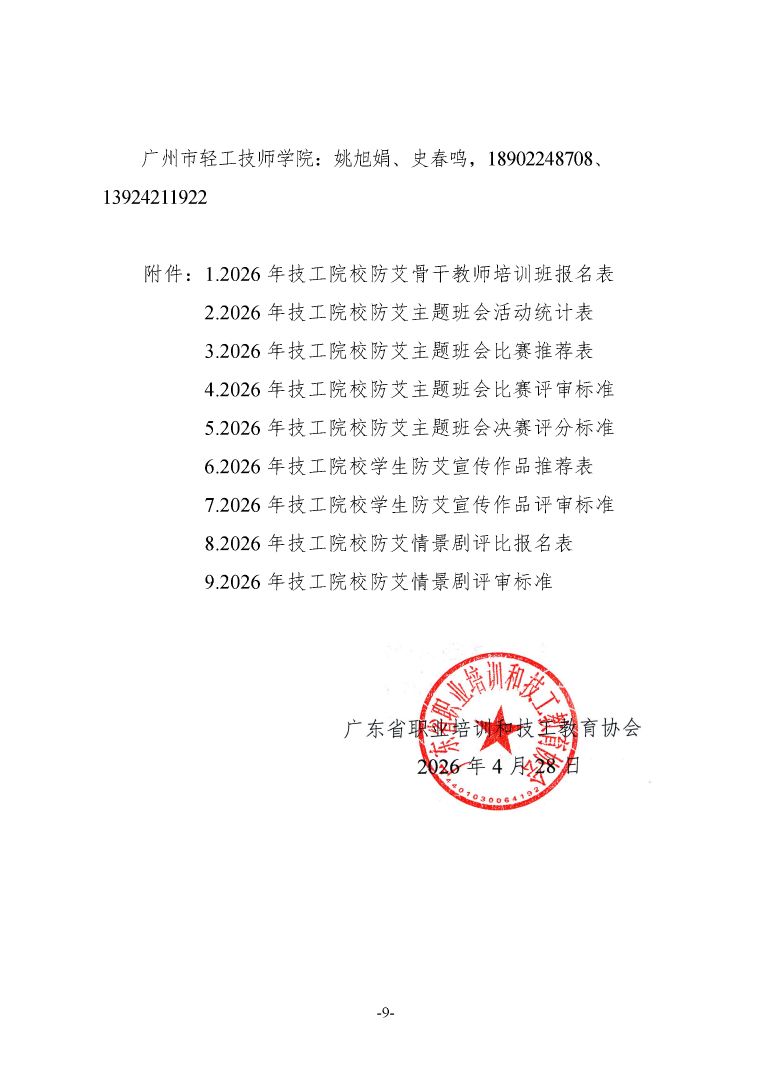 广州市轻工技师学院：姚旭娟、史春鸣，18902248708、13924211922

附件：1.2026 年技工院校防艾骨干教师培训班报名表
2.2026 年技工院校防艾主题班会活动统计表
3.2026 年技工院校防艾主题班会比赛推荐表
4.2026 年技工院校防艾主题班会比赛评审标准
5.2026 年技工院校防艾主题班会决赛评分标准
6.2026 年技工院校学生防艾宣传作品推荐表
7.2026 年技工院校学生防艾宣传作品评审标准
8.2026 年技工院校防艾情景剧评比报名表
9.2026 年技工院校防艾情景剧评审标准

广东省职业培训和技工教育协会
2026 年 4 月 28 日

广东省职业培训和技工教育协会
4401030064192

-9-